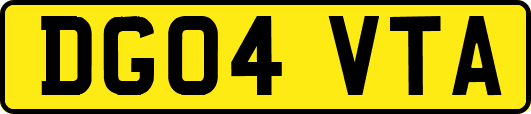 DG04 VTA